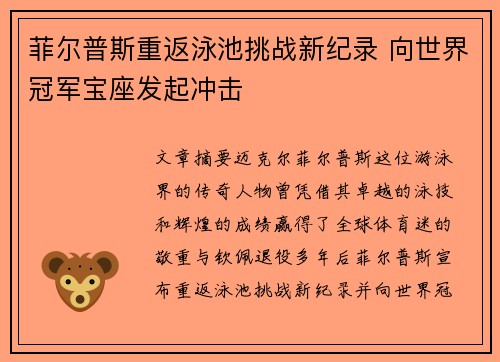 菲尔普斯重返泳池挑战新纪录 向世界冠军宝座发起冲击

文章摘要迈克尔菲尔普斯这位游泳界的传奇人物曾凭借其卓越的泳技和辉煌的成绩赢得了全球体育迷的敬重与钦佩退役多年后菲尔普斯宣布重返泳池挑战新纪录并向世界冠